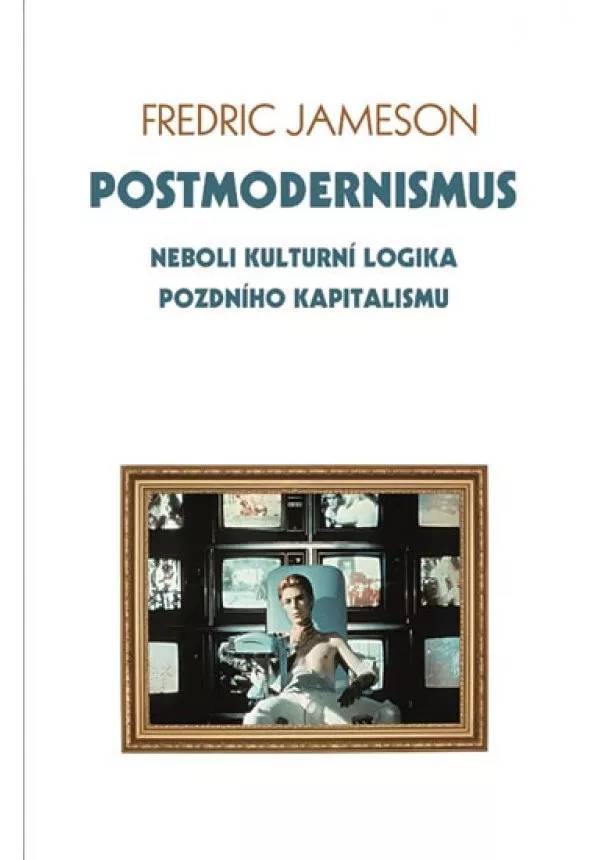 FREDRIC JAMESON

POSTMODERNISMUS

NEBOLI KULTURNÍ LOGIKA POZDNÍHO KAPITALISMU